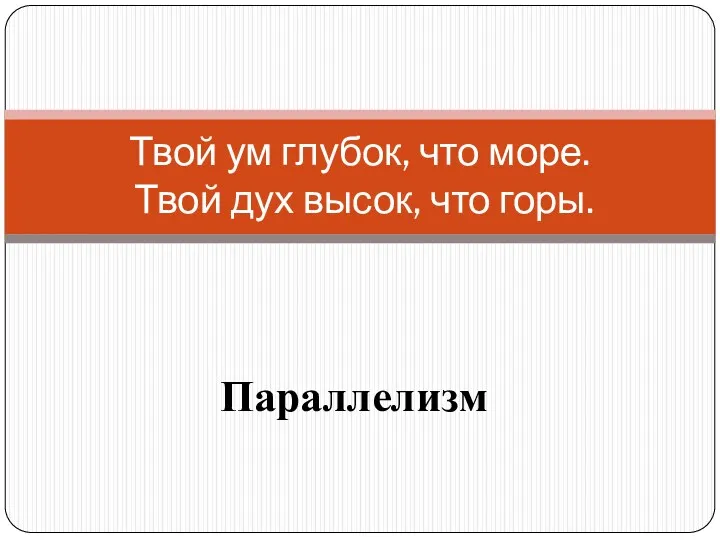 Твой ум глубок, что море.
Твой дух высок, что горы.

Параллелизм